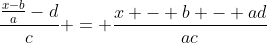 $\frac{\frac{x-b}{a}-d}{c}+=+\frac{x+-+b+-+ad}{ac}$